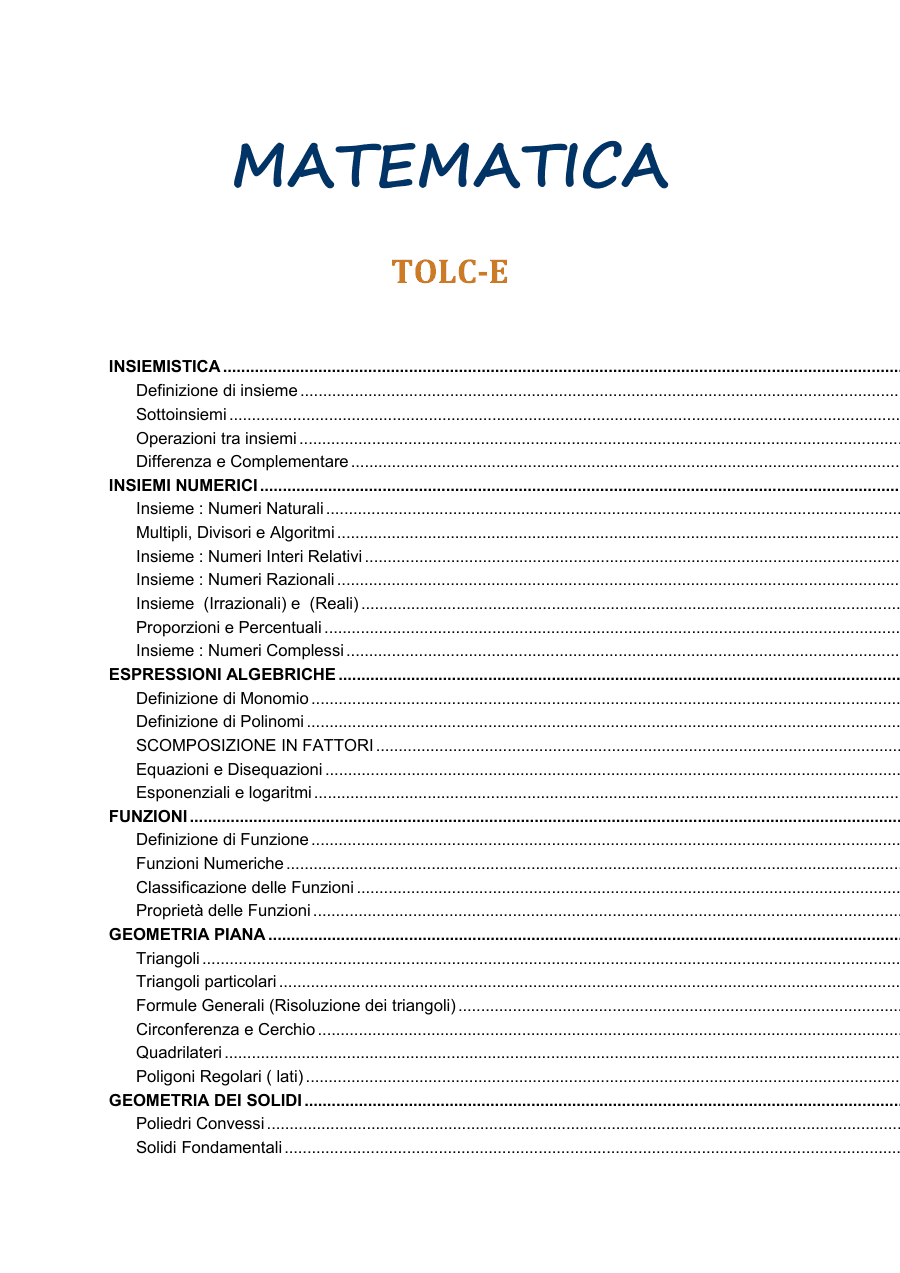 MATEMATICA

TOLC-E

INSIEMISTICA
Definizione di insieme
Sottoinsiemi
Operazioni tra insiemi
Differenza e Complementare
INSIEMI NUMERICI
Insieme : Numeri Naturali
Multipli, Divisori e Algoritmi
Insieme : Numeri Interi Relativi
Insieme : Numeri Razionali
Insieme (Irrazionali) e (Reali)
Proporzioni e Percentuali
Insieme : Numeri Complessi
ESPRESSIONI ALGEBRICHE
Definizione di Monomio
Definizione di Polinomi
SCOMPOSIZIONE IN FATTORI
Equazioni e Disequazioni
Esponenziali e logaritmi
FUNZIONI
Definizione di Funzione
Funzioni Numeriche
Classificazione delle Funzioni
Proprietà delle Funzioni
GEOMETRIA PIANA
Triangoli
Triangoli particolari
Formule Generali (Risoluzione dei triangoli)
Circonferenza e Cerchio
Quadrilateri
Poligoni Regolari ( lati)
GEOMETRIA DEI SOLIDI
Poliedri Convessi
Solidi Fondamentali